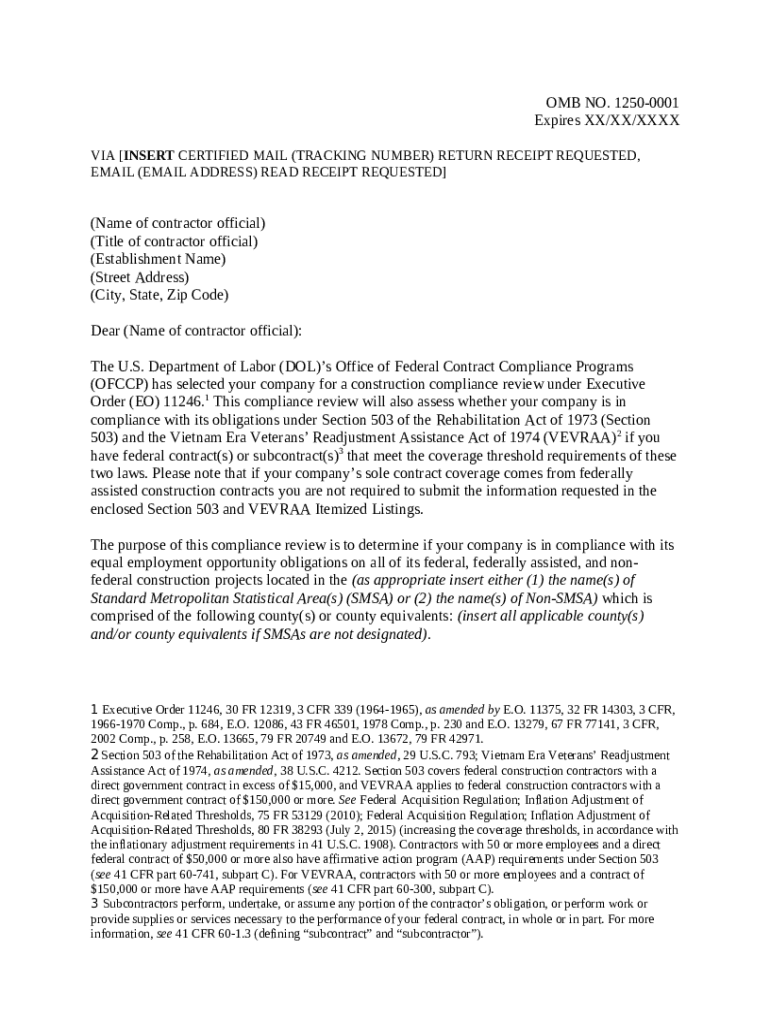 OMB NO. 1250-0001
Expires XX/XX/XXXX

VIA [INSERT CERTIFIED MAIL (TRACKING NUMBER) RETURN RECEIPT REQUESTED, EMAIL (EMAIL ADDRESS) READ RECEIPT REQUESTED]

(Name of contractor official)
(Title of contractor official)
(Establishment Name)
(Street Address)
(City, State, Zip Code)

Dear (Name of contractor official):

The U.S. Department of Labor (DOL)'s Office of Federal Contract Compliance Programs (OFCCP) has selected your company for a construction compliance review under Executive Order (EO) 11246.$^1$ This compliance review will also assess whether your company is in compliance with its obligations under Section 503 of the Rehabilitation Act of 1973 (Section 503) and the Vietnam Era Veterans' Readjustment Assistance Act of 1974 (VEVRAA)$^2$ if you have federal contract(s) or subcontract(s)$^3$ that meet the coverage threshold requirements of these two laws. Please note that if your company's sole contract coverage comes from federally assisted construction contracts you are not required to submit the information requested in the enclosed Section 503 and VEVRAA Itemized Listings.

The purpose of this compliance review is to determine if your company is in compliance with its equal employment opportunity obligations on all of its federal, federally assisted, and non-federal construction projects located in the (as appropriate insert either (1) the name(s) of Standard Metropolitan Statistical Area(s) (SMSA) or (2) the name(s) of Non-SMSA) which is comprised of the following county(s) or county equivalents: (insert all applicable county(s) and/or county equivalents if SMSAs are not designated).

1 Executive Order 11246, 30 FR 12319, 3 CFR 339 (1964-1965), as amended by E.O. 11375, 32 FR 14303, 3 CFR, 1966-1970 Comp., p. 684, E.O. 12086, 43 FR 46501, 1978 Comp., p. 230 and E.O. 13279, 67 FR 77141, 3 CFR, 2002 Comp., p. 258, E.O. 13665, 79 FR 20749 and E.O. 13672, 79 FR 42971.
2 Section 503 of the Rehabilitation Act of 1973, as amended, 29 U.S.C. 793; Vietnam Era Veterans' Readjustment Assistance Act of 1974, as amended, 38 U.S.C. 4212. Section 503 covers federal construction contractors with a direct government contract in excess of $15,000, and VEVRAA applies to federal construction contractors with a direct government contract of $150,000 or more. See Federal Acquisition Regulation; Inflation Adjustment of Acquisition-Related Thresholds, 75 FR 53129 (2010); Federal Acquisition Regulation; Inflation Adjustment of Acquisition-Related Thresholds, 80 FR 38293 (July 2, 2015) (increasing the coverage thresholds, in accordance with the inflationary adjustment requirements in 41 U.S.C. 1908). Contractors with 50 or more employees and a direct federal contract of $50,000 or more also have affirmative action program (AAP) requirements under Section 503 (see 41 CFR part 60-741, subpart C). For VEVRAA, contractors with 50 or more employees and a contract of $150,000 or more have AAP requirements (see 41 CFR part 60-300, subpart C).
3 Subcontractors perform, undertake, or assume any portion of the contractor's obligation, or perform work or provide supplies or services necessary to the performance of your federal contract, in whole or in part. For more information, see 41 CFR 60-1.3 (defining "subcontract" and "subcontractor").